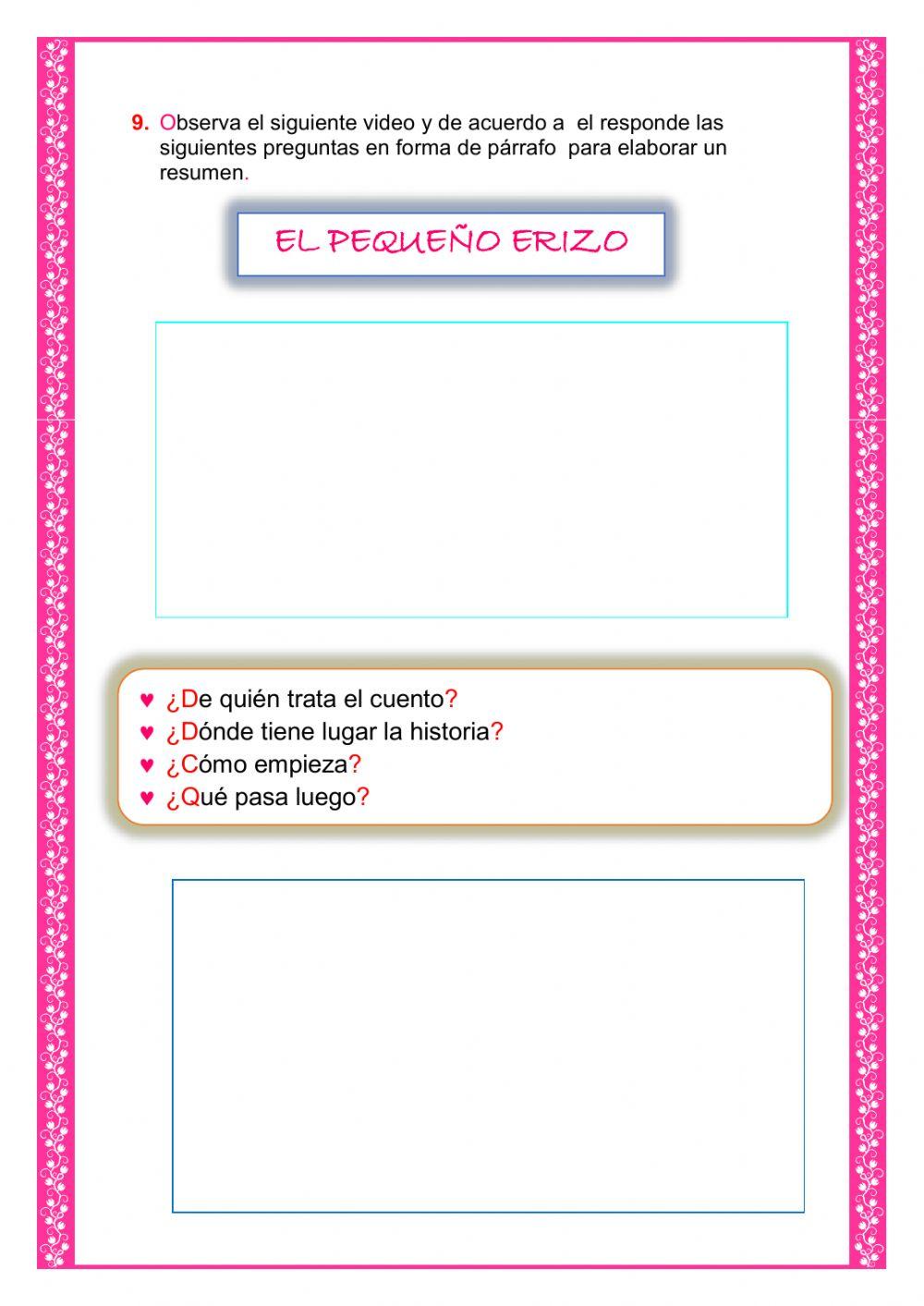 9. Observa el siguiente video y de acuerdo a el responde las siguientes preguntas en forma de párrafo para elaborar un resumen.

EL PEQUEÑO ERIZO

♥ ¿De quién trata el cuento?
♥ ¿Dónde tiene lugar la historia?
♥ ¿Cómo empieza?
♥ ¿Qué pasa luego?